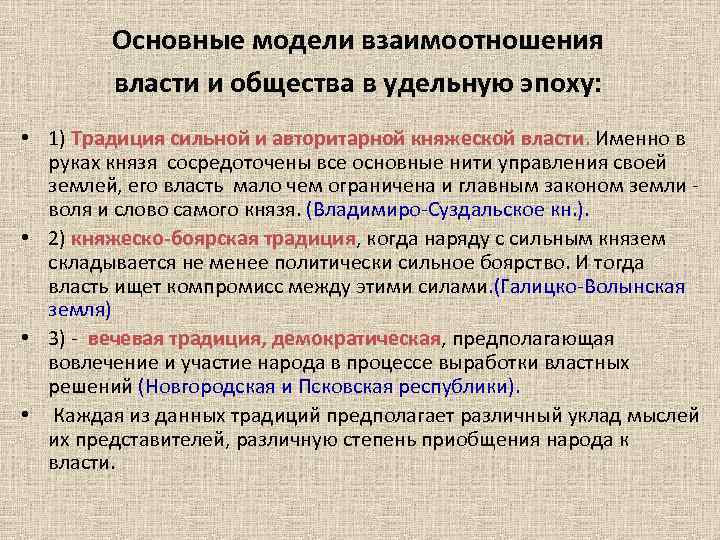 Основные модели взаимоотношения власти и общества в удельную эпоху:

• 1) Традиция сильной и авторитарной княжеской власти. Именно в руках князя сосредоточены все основные нити управления своей землей, его власть мало чем ограничена и главным законом земли - воля и слово самого князя. (Владимиро-Суздальское кн.).

• 2) княжеско-боярская традиция, когда наряду с сильным князем складывается не менее политически сильное боярство. И тогда власть ищет компромисс между этими силами.(Галицко-Волынская земля)

• 3) - вечевая традиция, демократическая, предполагающая вовлечение и участие народа в процессе выработки властных решений (Новгородская и Псковская республики).

• Каждая из данных традиций предполагает различный уклад мыслей их представителей, различную степень приобщения народа к власти.